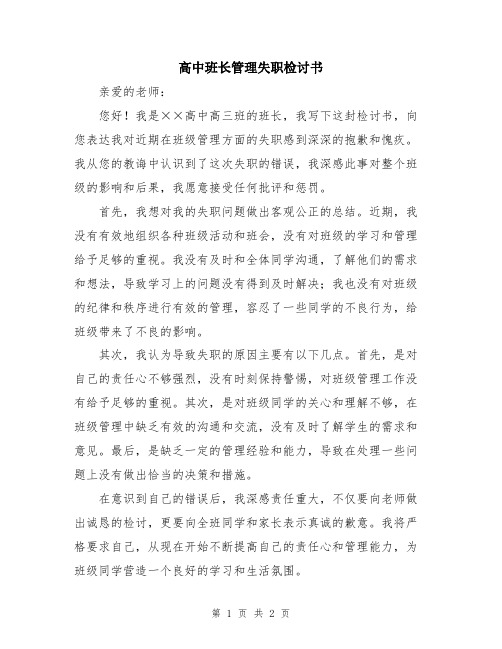 高中班长管理失职检讨书

亲爱的老师：

您好！我是××高中高三班的班长，我写下这封检讨书，向您表达我对近期在班级管理方面的失职感到深深的抱歉和愧疚。我从您的教诲中认识到了这次失职的错误，我深感此事对整个班级的影响和后果，我愿意接受任何批评和惩罚。

首先，我想对我的失职问题做出客观公正的总结。近期，我没有有效地组织各种班级活动和班会，没有对班级的学习和管理给予足够的重视。我没有及时和全体同学沟通，了解他们的需求和想法，导致学习上的问题没有得到及时解决；我也没有对班级的纪律和秩序进行有效的管理，容忍了一些同学的不良行为，给班级带来了不良的影响。

其次，我认为导致失职的原因主要有以下几点。首先，是对自己的责任心不够强烈，没有时刻保持警惕，对班级管理工作没有给予足够的重视。其次，是对班级同学的关心和理解不够，在班级管理中缺乏有效的沟通和交流，没有及时了解学生的需求和意见。最后，是缺乏一定的管理经验和能力，导致在处理一些问题上没有做出恰当的决策和措施。

在意识到自己的错误后，我深感责任重大，不仅要向老师做出诚恳的检讨，更要向全班同学和家长表示真诚的歉意。我将严格要求自己，从现在开始不断提高自己的责任心和管理能力，为班级同学营造一个良好的学习和生活氛围。

第 1 页 共 2 页